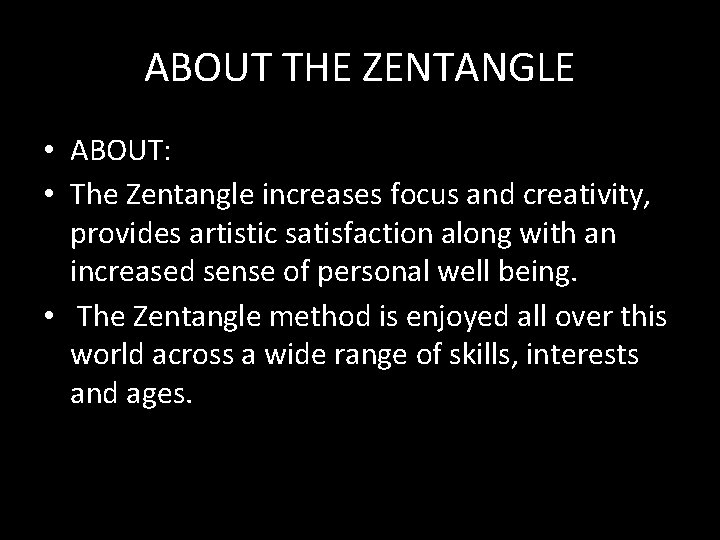 ABOUT THE ZENTANGLE

• ABOUT:
• The Zentangle increases focus and creativity, provides artistic satisfaction along with an increased sense of personal well being.
• The Zentangle method is enjoyed all over this world across a wide range of skills, interests and ages.